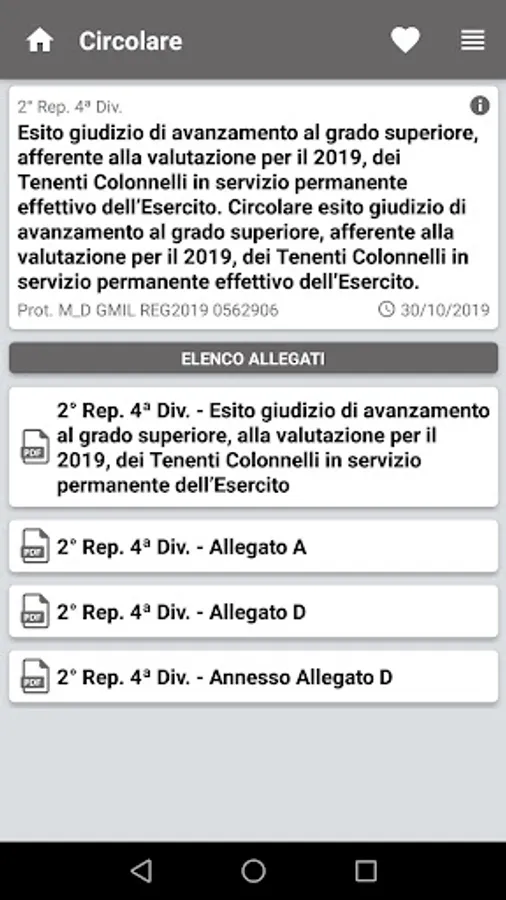 Circolare

2° Rep. 4ª Div.

Esito giudizio di avanzamento al grado superiore, afferente alla valutazione per il 2019, dei Tenenti Colonnelli in servizio permanente effettivo dell'Esercito. Circolare esito giudizio di avanzamento al grado superiore, afferente alla valutazione per il 2019, dei Tenenti Colonnelli in servizio permanente effettivo dell'Esercito.

Prot. M_D GMIL REG2019 0562906

30/10/2019

ELENCO ALLEGATI

PDF 2° Rep. 4ª Div. - Esito giudizio di avanzamento al grado superiore, alla valutazione per il 2019, dei Tenenti Colonnelli in servizio permanente dell'Esercito

PDF 2° Rep. 4ª Div. - Allegato A

PDF 2° Rep. 4ª Div. - Allegato D

PDF 2° Rep. 4ª Div. - Annesso Allegato D